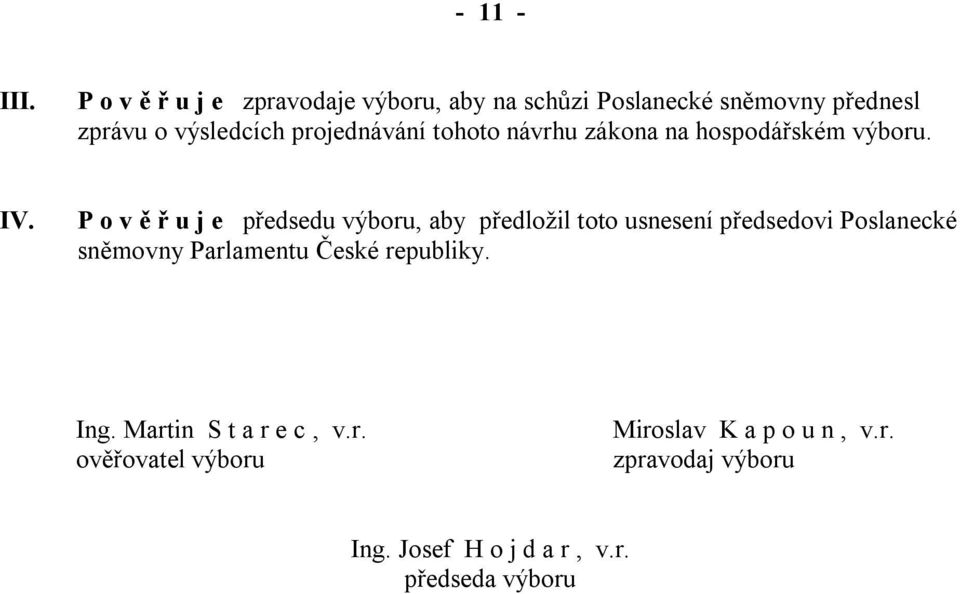 - 11 -

III. P o v ě ř u j e zpravodaje výboru, aby na schůzi Poslanecké sněmovny přednesl zprávu o výsledcích projednávání tohoto návrhu zákona na hospodářském výboru.

IV. P o v ě ř u j e předsedu výboru, aby předložil toto usnesení předsedovi Poslanecké sněmovny Parlamentu České republiky.

Ing. Martin S t a r e c , v.r.
ověřovatel výboru

Miroslav K a p o u n , v.r.
zpravodaj výboru

Ing. Josef H o j d a r , v.r.
předseda výboru